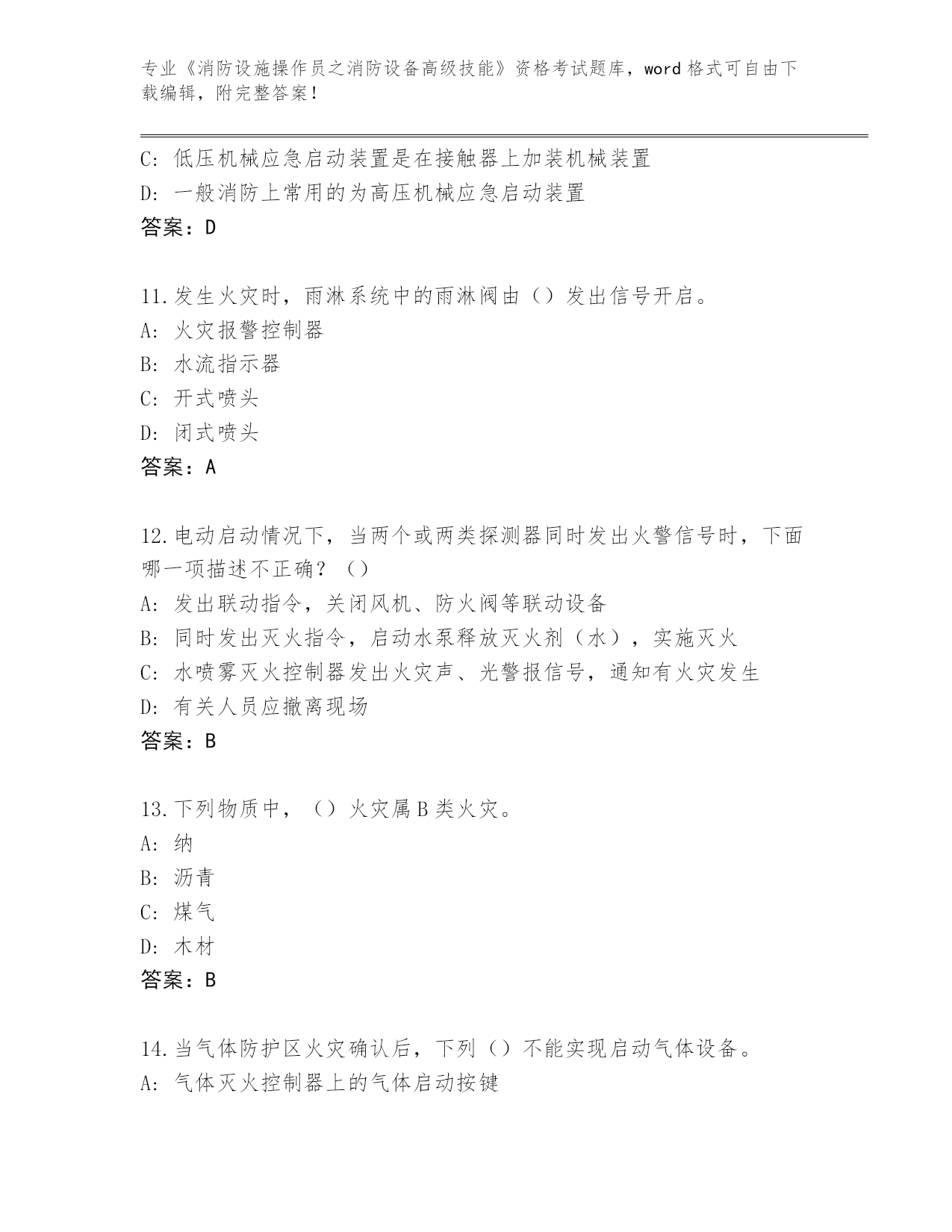 专业《消防设施操作员之消防设备高级技能》资格考试题库，word 格式可自由下载编辑，附完整答案！

C: 低压机械应急启动装置是在接触器上加装机械装置

D: 一般消防上常用的为高压机械应急启动装置

答案：D

11.发生火灾时，雨淋系统中的雨淋阀由（）发出信号开启。

A: 火灾报警控制器

B: 水流指示器

C: 开式喷头

D: 闭式喷头

答案：A

12.电动启动情况下，当两个或两类探测器同时发出火警信号时，下面哪一项描述不正确？（）

A: 发出联动指令，关闭风机、防火阀等联动设备

B: 同时发出灭火指令，启动水泵释放灭火剂（水），实施灭火

C: 水喷雾灭火控制器发出火灾声、光警报信号，通知有火灾发生

D: 有关人员应撤离现场

答案：B

13.下列物质中，（）火灾属 B 类火灾。

A: 纳

B: 沥青

C: 煤气

D: 木材

答案：B

14.当气体防护区火灾确认后，下列（）不能实现启动气体设备。

A: 气体灭火控制器上的气体启动按键